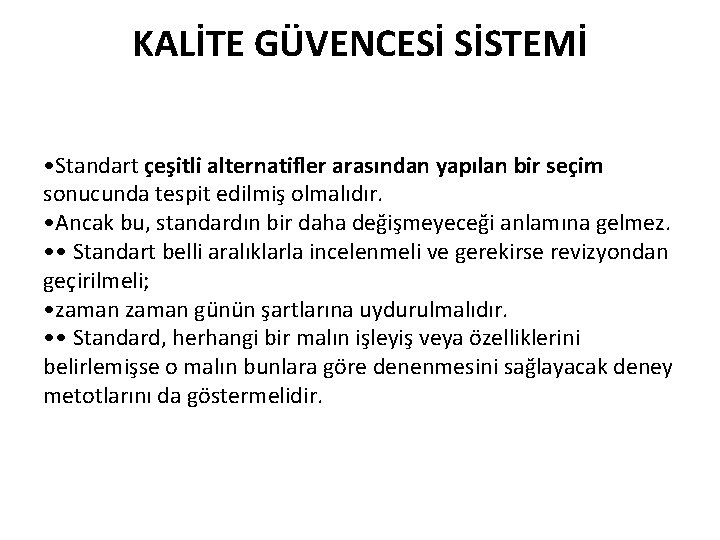 KALİTE GÜVENCESİ SİSTEMİ

•Standart çeşitli alternatifler arasından yapılan bir seçim sonucunda tespit edilmiş olmalıdır.
•Ancak bu, standardın bir daha değişmeyeceği anlamına gelmez.
•• Standart belli aralıklarla incelenmeli ve gerekirse revizyondan geçirilmeli;
•zaman zaman günün şartlarına uydurulmalıdır.
•• Standard, herhangi bir malın işleyiş veya özelliklerini belirlemişse o malın bunlara göre denenmesini sağlayacak deney metotlarını da göstermelidir.